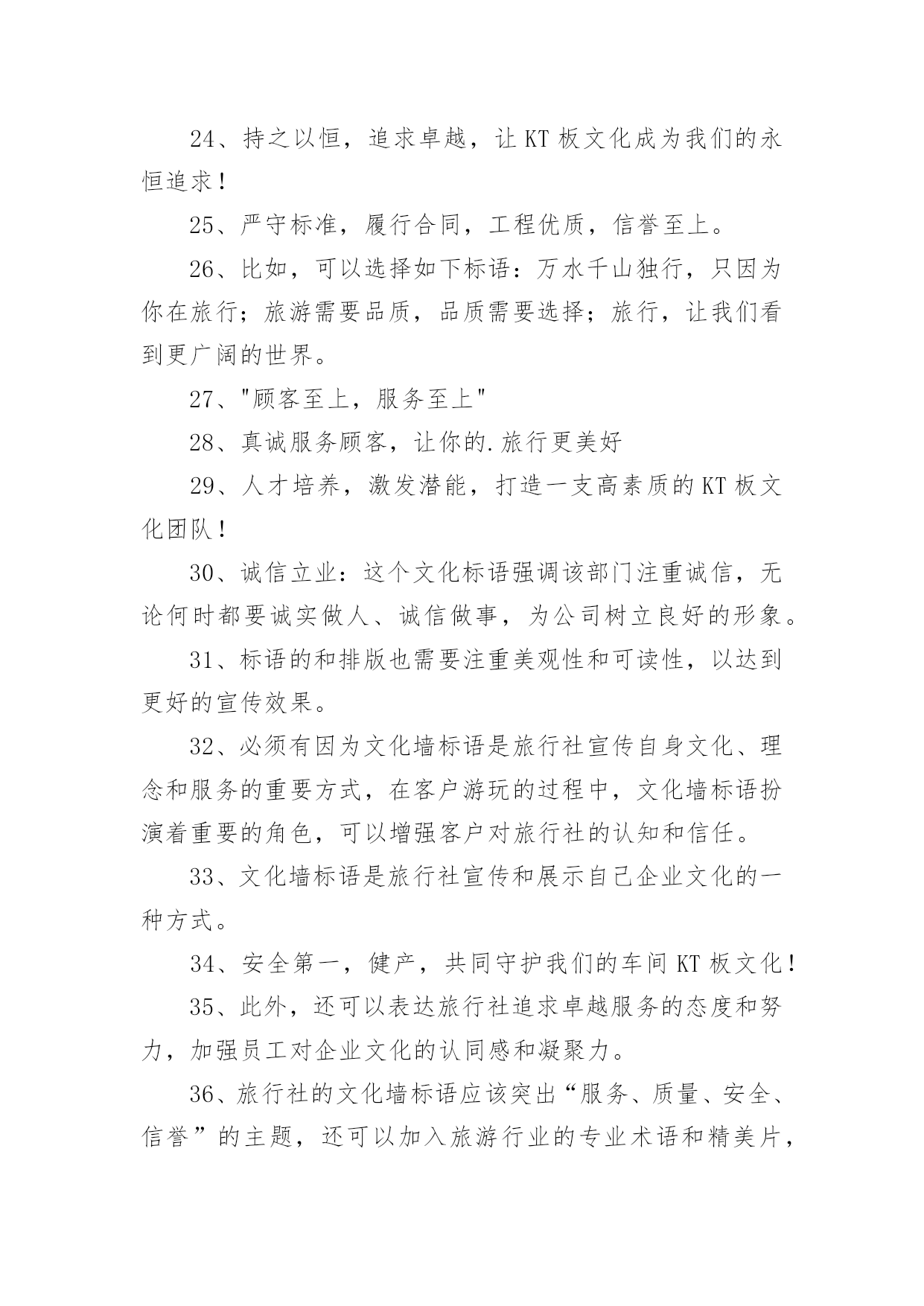 24、持之以恒，追求卓越，让 KT 板文化成为我们的永恒追求！

25、严守标准，履行合同，工程优质，信誉至上。

26、比如，可以选择如下标语：万水千山独行，只因为你在旅行；旅游需要品质，品质需要选择；旅行，让我们看到更广阔的世界。

27、"顾客至上，服务至上"

28、真诚服务顾客，让你的.旅行更美好

29、人才培养，激发潜能，打造一支高素质的 KT 板文化团队！

30、诚信立业：这个文化标语强调该部门注重诚信，无论何时都要诚实做人、诚信做事，为公司树立良好的形象。

31、标语的和排版也需要注重美观性和可读性，以达到更好的宣传效果。

32、必须有因为文化墙标语是旅行社宣传自身文化、理念和服务的重要方式，在客户游玩的过程中，文化墙标语扮演着重要的角色，可以增强客户对旅行社的认知和信任。

33、文化墙标语是旅行社宣传和展示自己企业文化的一种方式。

34、安全第一，健产，共同守护我们的车间 KT 板文化！

35、此外，还可以表达旅行社追求卓越服务的态度和努力，加强员工对企业文化的认同感和凝聚力。

36、旅行社的文化墙标语应该突出“服务、质量、安全、信誉”的主题，还可以加入旅游行业的专业术语和精美片，